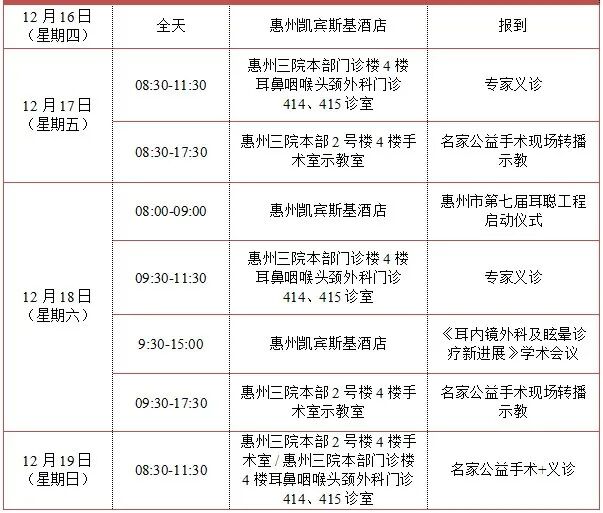 | 12月16日（星期四） | 全天 | 惠州凯宾斯基酒店 | 报到 |
|---|---|---|---|
| 12月17日（星期五） | 08:30-11:30 | 惠州三院本部门诊楼4楼耳鼻咽喉头颈外科门诊414、415诊室 | 专家义诊 |
| | 08:30-17:30 | 惠州三院本部2号楼4楼手术室示教室 | 名家公益手术现场转播示教 |
| 12月18日（星期六） | 08:00-09:00 | 惠州凯宾斯基酒店 | 惠州市第七届耳聪工程启动仪式 |
| | 09:30-11:30 | 惠州三院本部门诊楼4楼耳鼻咽喉头颈外科门诊414、415诊室 | 专家义诊 |
| | 9:30-15:00 | 惠州凯宾斯基酒店 | 《耳内镜外科及眩晕诊疗新进展》学术会议 |
| | 09:30-17:30 | 惠州三院本部2号楼4楼手术室示教室 | 名家公益手术现场转播示教 |
| 12月19日（星期日） | 08:30-11:30 | 惠州三院本部2号楼4楼手术室/惠州三院本部门诊楼4楼耳鼻咽喉头颈外科门诊414、415诊室 | 名家公益手术+义诊 |